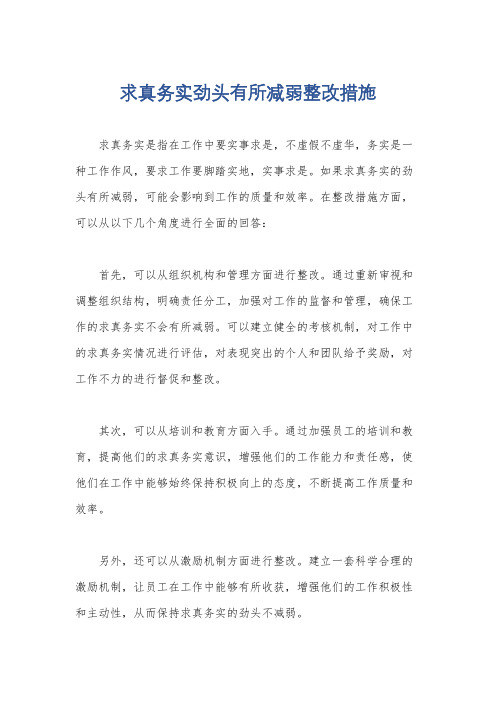 求真务实劲头有所减弱整改措施

求真务实是指在工作中要实事求是，不虚假不虚华，务实是一种工作作风，要求工作要脚踏实地，实事求是。如果求真务实的劲头有所减弱，可能会影响到工作的质量和效率。在整改措施方面，可以从以下几个角度进行全面的回答：

首先，可以从组织机构和管理方面进行整改。通过重新审视和调整组织结构，明确责任分工，加强对工作的监督和管理，确保工作的求真务实不会有所减弱。可以建立健全的考核机制，对工作中的求真务实情况进行评估，对表现突出的个人和团队给予奖励，对工作不力的进行督促和整改。

其次，可以从培训和教育方面入手。通过加强员工的培训和教育，提高他们的求真务实意识，增强他们的工作能力和责任感，使他们在工作中能够始终保持积极向上的态度，不断提高工作质量和效率。

另外，还可以从激励机制方面进行整改。建立一套科学合理的激励机制，让员工在工作中能够有所收获，增强他们的工作积极性和主动性，从而保持求真务实的劲头不减弱。